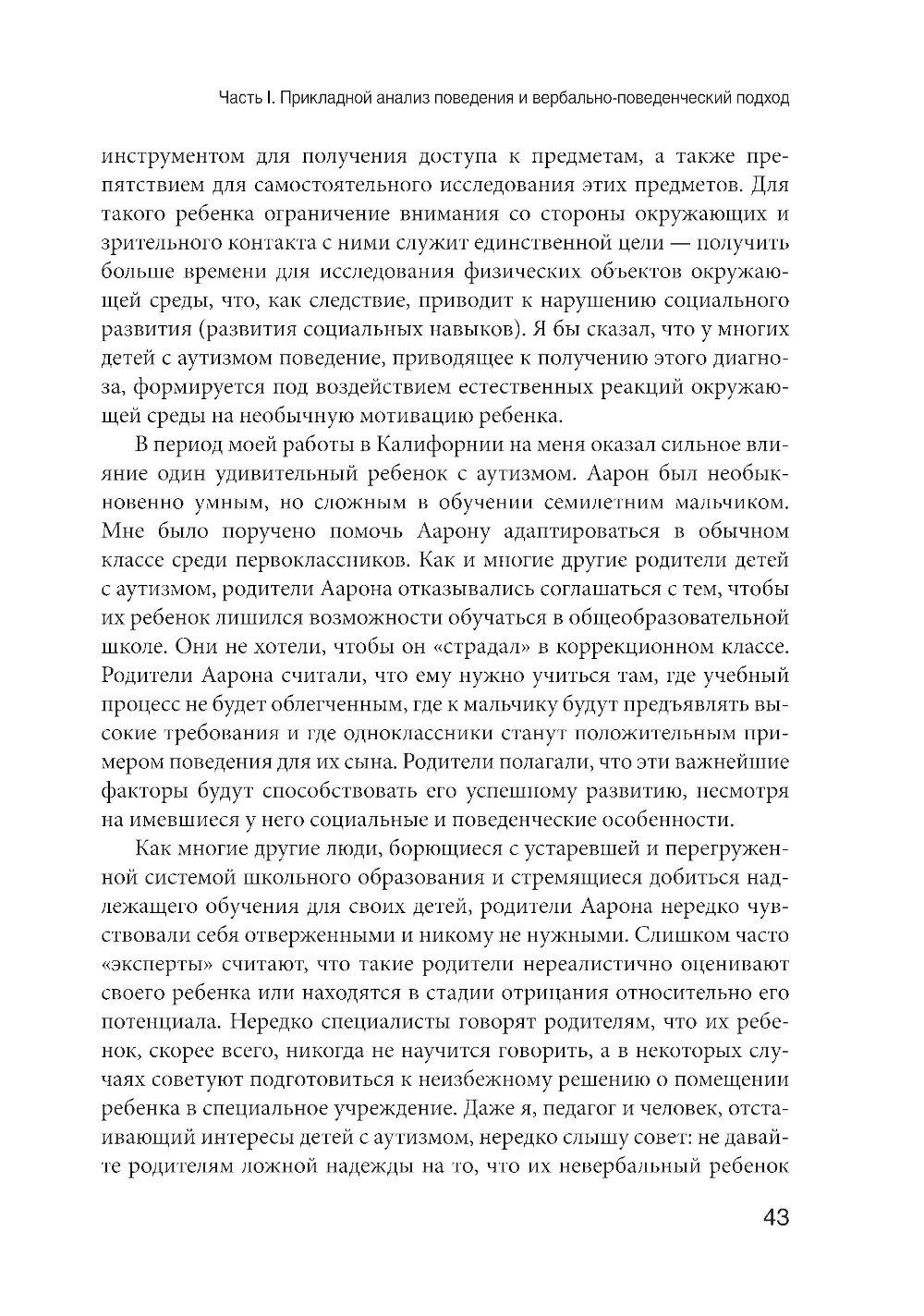 Часть I. Прикладной анализ поведения и вербально-поведенческий подход

инструментом для получения доступа к предметам, а также препятствием для самостоятельного исследования этих предметов. Для такого ребенка ограничение внимания со стороны окружающих и зрительного контакта с ними служит единственной цели — получить больше времени для исследования физических объектов окружающей среды, что, как следствие, приводит к нарушению социального развития (развития социальных навыков). Я бы сказал, что у многих детей с аутизмом поведение, приводящее к получению этого диагноза, формируется под воздействием естественных реакций окружающей среды на необычную мотивацию ребенка.

В период моей работы в Калифорнии на меня оказал сильное влияние один удивительный ребенок с аутизмом. Аарон был необыкновенно умным, но сложным в обучении семилетним мальчиком. Мне было поручено помочь Аарону адаптироваться в обычном классе среди первоклассников. Как и многие другие родители детей с аутизмом, родители Аарона отказывались соглашаться с тем, чтобы их ребенок лишился возможности обучаться в общеобразовательной школе. Они не хотели, чтобы он «страдал» в коррекционном классе. Родители Аарона считали, что ему нужно учиться там, где учебный процесс не будет облегченным, где к мальчику будут предъявлять высокие требования и где одноклассники станут положительным примером поведения для их сына. Родители полагали, что эти важнейшие факторы будут способствовать его успешному развитию, несмотря на имевшиеся у него социальные и поведенческие особенности.

Как многие другие люди, борющиеся с устаревшей и перегруженной системой школьного образования и стремящиеся добиться надлежащего обучения для своих детей, родители Аарона нередко чувствовали себя отверженными и никому не нужными. Слишком часто «эксперты» считают, что такие родители нереалистично оценивают своего ребенка или находятся в стадии отрицания относительно его потенциала. Нередко специалисты говорят родителям, что их ребенок, скорее всего, никогда не научится говорить, а в некоторых случаях советуют подготовиться к неизбежному решению о помещении ребенка в специальное учреждение. Даже я, педагог и человек, отстаивающий интересы детей с аутизмом, нередко слышу совет: не давайте родителям ложной надежды на то, что их невербальный ребенок

43